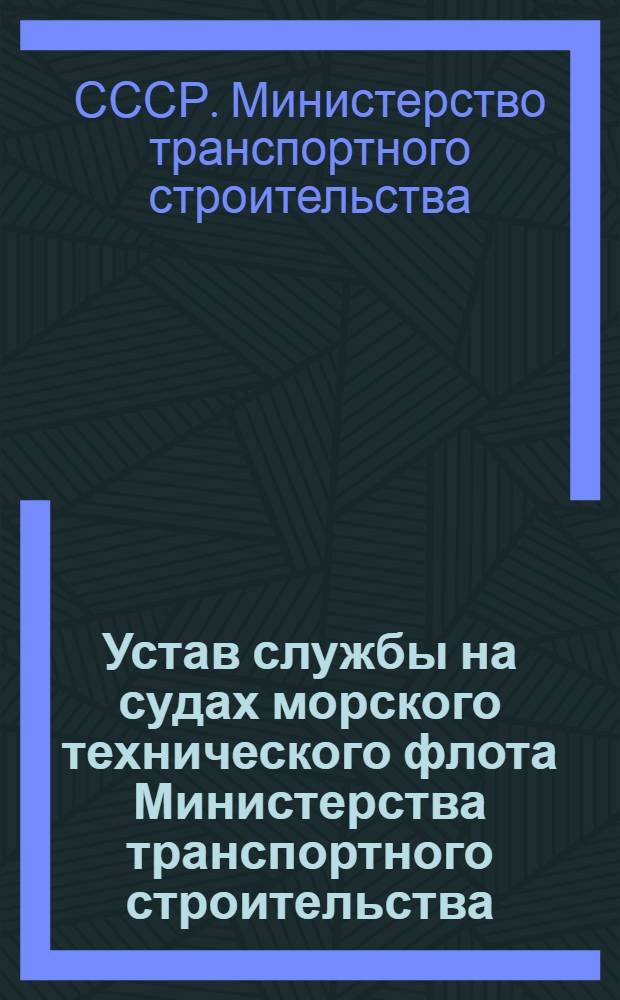 СССР. Министерство транспортного строительства

Устав службы на судах морского технического флота Министерства транспортного строительства